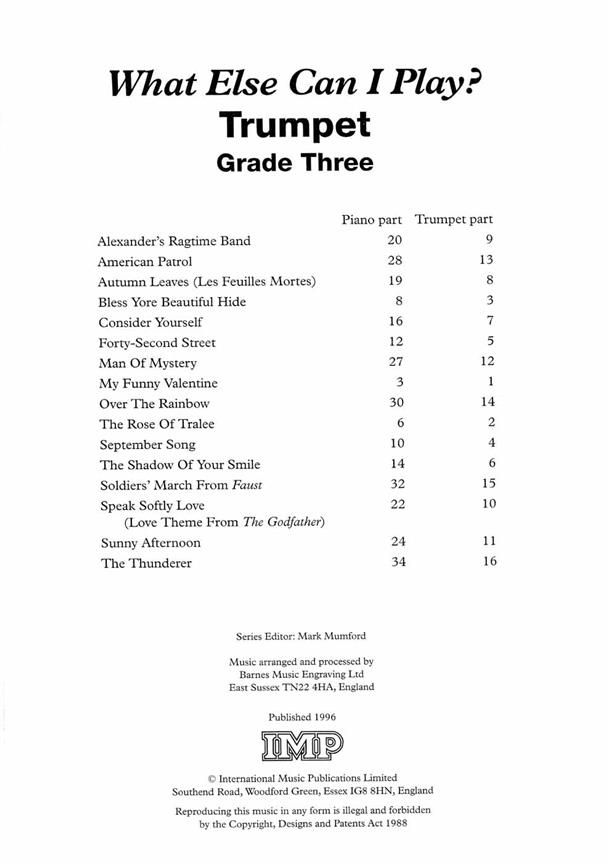 What Else Can I Play?
Trumpet
Grade Three

| | Piano part | Trumpet part |
|---|---|---|
| Alexander's Ragtime Band | 20 | 9 |
| American Patrol | 28 | 13 |
| Autumn Leaves (Les Feuilles Mortes) | 19 | 8 |
| Bless Yore Beautiful Hide | 8 | 3 |
| Consider Yourself | 16 | 7 |
| Forty-Second Street | 12 | 5 |
| Man Of Mystery | 27 | 12 |
| My Funny Valentine | 3 | 1 |
| Over The Rainbow | 30 | 14 |
| The Rose Of Tralee | 6 | 2 |
| September Song | 10 | 4 |
| The Shadow Of Your Smile | 14 | 6 |
| Soldiers' March From Faust | 32 | 15 |
| Speak Softly Love (Love Theme From The Godfather) | 22 | 10 |
| Sunny Afternoon | 24 | 11 |
| The Thunderer | 34 | 16 |

Series Editor: Mark Mumford

Music arranged and processed by
Barnes Music Engraving Ltd
East Sussex TN22 4HA, England

Published 1996

IMP

© International Music Publications Limited
Southend Road, Woodford Green, Essex IG8 8HN, England

Reproducing this music in any form is illegal and forbidden by the Copyright, Designs and Patents Act 1988